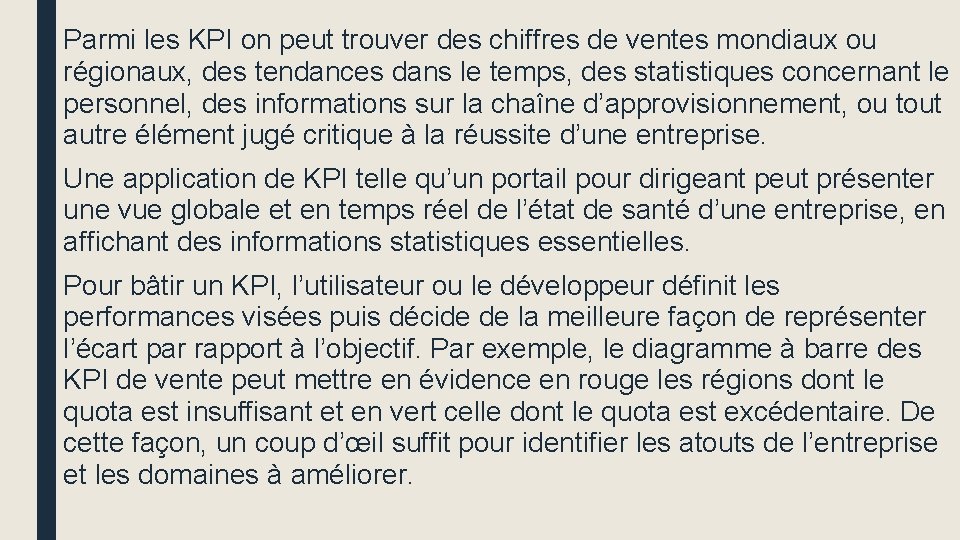 Parmi les KPI on peut trouver des chiffres de ventes mondiaux ou régionaux, des tendances dans le temps, des statistiques concernant le personnel, des informations sur la chaîne d’approvisionnement, ou tout autre élément jugé critique à la réussite d’une entreprise.

Une application de KPI telle qu’un portail pour dirigeant peut présenter une vue globale et en temps réel de l’état de santé d’une entreprise, en affichant des informations statistiques essentielles.

Pour bâtir un KPI, l’utilisateur ou le développeur définit les performances visées puis décide de la meilleure façon de représenter l’écart par rapport à l’objectif. Par exemple, le diagramme à barre des KPI de vente peut mettre en évidence en rouge les régions dont le quota est insuffisant et en vert celle dont le quota est excédentaire. De cette façon, un coup d’œil suffit pour identifier les atouts de l’entreprise et les domaines à améliorer.